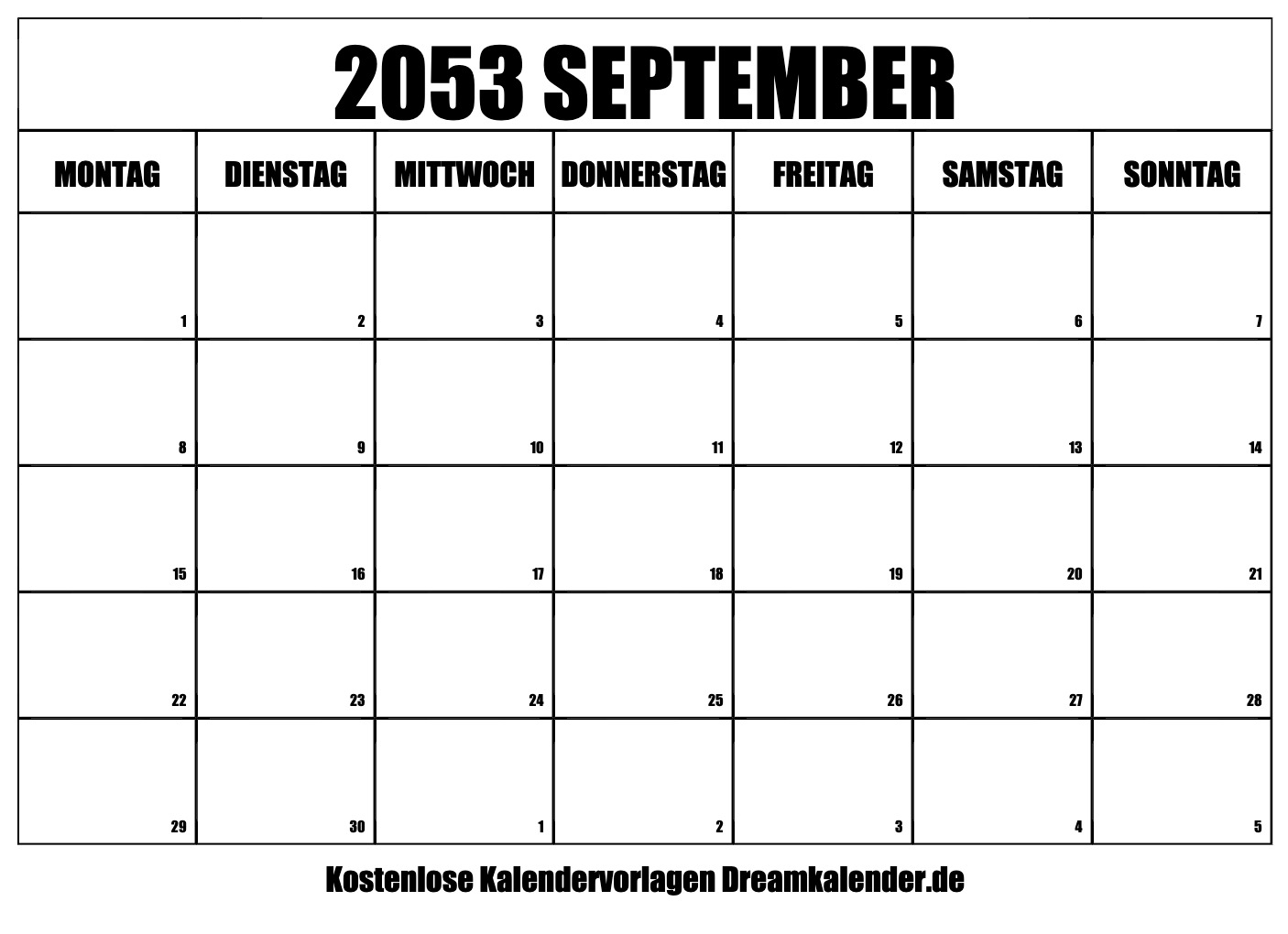 2053 SEPTEMBER

| MONTAG | DIENSTAG | MITTWOCH | DONNERSTAG | FREITAG | SAMSTAG | SONNTAG |
|---|---|---|---|---|---|---|
| 1 | 2 | 3 | 4 | 5 | 6 | 7 |
| 8 | 9 | 10 | 11 | 12 | 13 | 14 |
| 15 | 16 | 17 | 18 | 19 | 20 | 21 |
| 22 | 23 | 24 | 25 | 26 | 27 | 28 |
| 29 | 30 | 1 | 2 | 3 | 4 | 5 |

Kostenlose Kalendervorlagen Dreamkalender.de